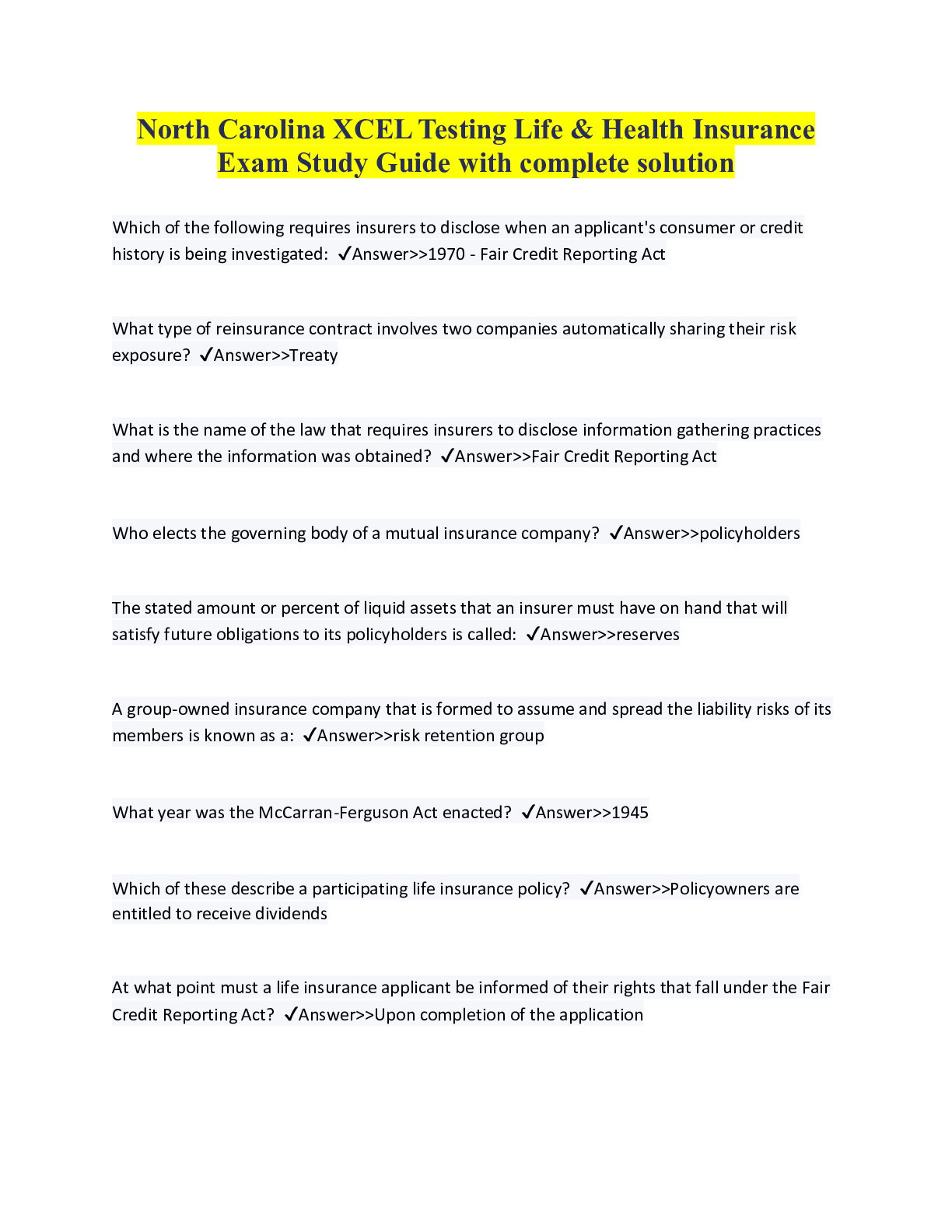 North Carolina XCEL Testing Life & Health Insurance Exam Study Guide with complete solution

Which of the following requires insurers to disclose when an applicant's consumer or credit history is being investigated: ✓Answer>>1970 - Fair Credit Reporting Act

What type of reinsurance contract involves two companies automatically sharing their risk exposure? ✓Answer>>Treaty

What is the name of the law that requires insurers to disclose information gathering practices and where the information was obtained? ✓Answer>>Fair Credit Reporting Act

Who elects the governing body of a mutual insurance company? ✓Answer>>policyholders

The stated amount or percent of liquid assets that an insurer must have on hand that will satisfy future obligations to its policyholders is called: ✓Answer>>reserves

A group-owned insurance company that is formed to assume and spread the liability risks of its members is known as a: ✓Answer>>risk retention group

What year was the McCarran-Ferguson Act enacted? ✓Answer>>1945

Which of these describe a participating life insurance policy? ✓Answer>>Policyowners are entitled to receive dividends

At what point must a life insurance applicant be informed of their rights that fall under the Fair Credit Reporting Act? ✓Answer>>Upon completion of the application